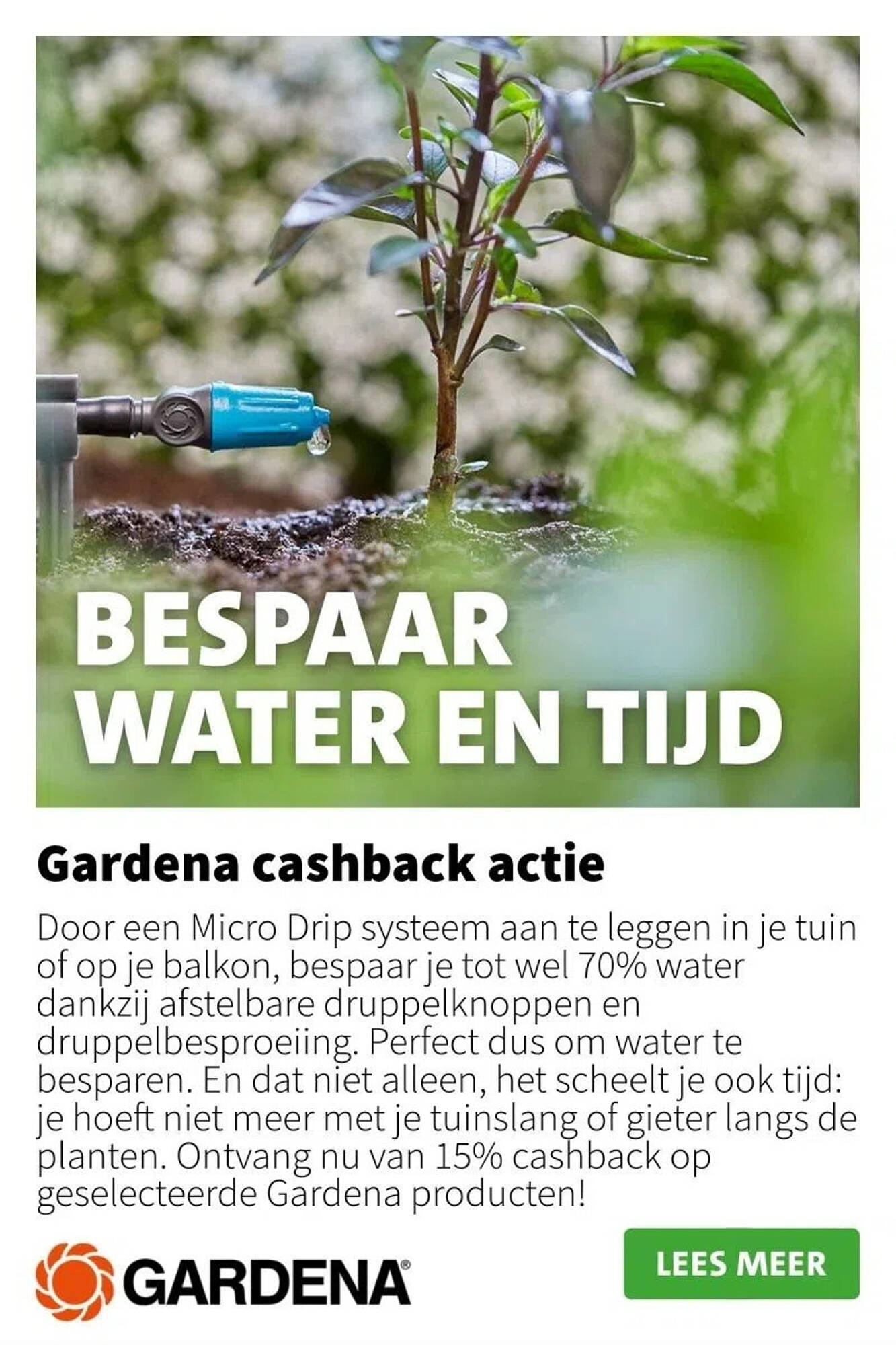 BESPAAR WATER EN TIJD

Gardena cashback actie

Door een Micro Drip systeem aan te leggen in je tuin of op je balkon, bespaar je tot wel 70% water dankzij afstelbare druppelknoppen en druppelbesproeiing. Perfect dus om water te besparen. En dat niet alleen, het scheelt je ook tijd: je hoeft niet meer met je tuinslang of gieter langs de planten. Ontvang nu van 15% cashback op geselecteerde Gardena producten!

GARDENA®

LEES MEER